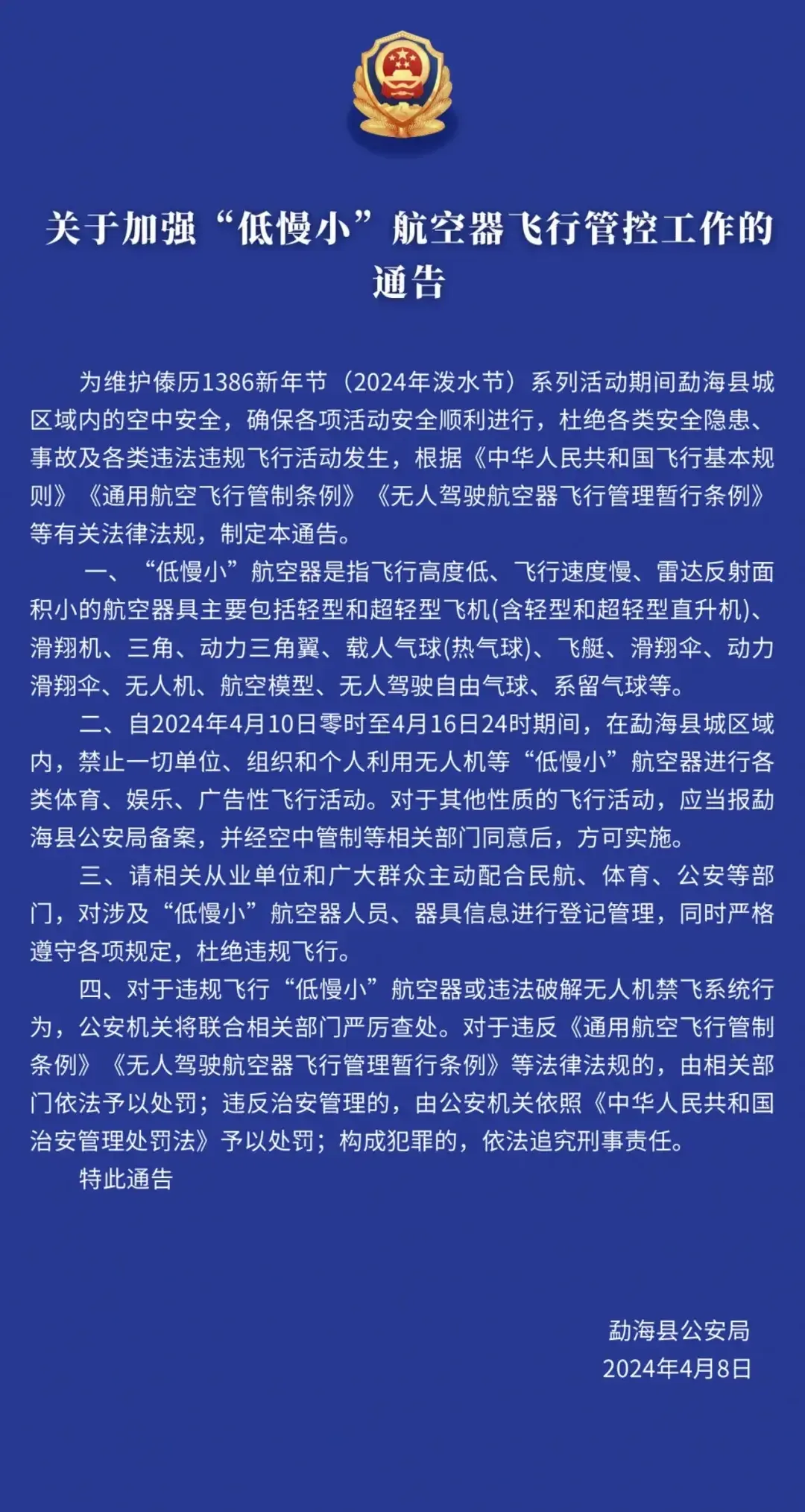 关于加强“低慢小”航空器飞行管控工作的通告

为维护傣历1386新年节（2024年泼水节）系列活动期间勐海县城区域内的空中安全，确保各项活动安全顺利进行，杜绝各类安全隐患、事故及各类违法违规飞行活动发生，根据《中华人民共和国飞行基本规则》《通用航空飞行管制条例》《无人驾驶航空器飞行管理暂行条例》等有关法律法规，制定本通告。

一、“低慢小”航空器是指飞行高度低、飞行速度慢、雷达反射面积小的航空器具主要包括轻型和超轻型飞机(含轻型和超轻型直升机)、滑翔机、三角、动力三角翼、载人气球(热气球)、飞艇、滑翔伞、动力滑翔伞、无人机、航空模型、无人驾驶自由气球、系留气球等。

二、自2024年4月10日零时至4月16日24时期间，在勐海县城区域内，禁止一切单位、组织和个人利用无人机等“低慢小”航空器进行各类体育、娱乐、广告性飞行活动。对于其他性质的飞行活动，应当报勐海县公安局备案，并经空中管制等相关部门同意后，方可实施。

三、请相关从业单位和广大群众主动配合民航、体育、公安等部门，对涉及“低慢小”航空器人员、器具信息进行登记管理，同时严格遵守各项规定，杜绝违规飞行。

四、对于违规飞行“低慢小”航空器或违法破解无人机禁飞系统行为，公安机关将联合相关部门严厉查处。对于违反《通用航空飞行管制条例》《无人驾驶航空器飞行管理暂行条例》等法律法规的，由相关部门依法予以处罚；违反治安管理的，由公安机关依照《中华人民共和国治安管理处罚法》予以处罚；构成犯罪的，依法追究刑事责任。

特此通告

勐海县公安局
2024年4月8日